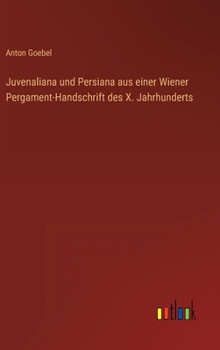 Anton Goebel

Juvenaliana und Persiana aus einer Wiener Pergament-Handschrift des X. Jahrhunderts

outlook